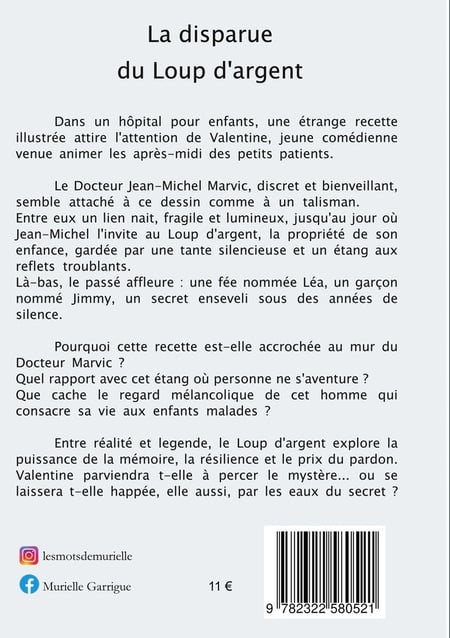 La disparue
du Loup d'argent

Dans un hôpital pour enfants, une étrange recette illustrée attire l'attention de Valentine, jeune comédienne venue animer les après-midi des petits patients.

Le Docteur Jean-Michel Marvic, discret et bienveillant, semble attaché à ce dessin comme à un talisman.
Entre eux un lien nait, fragile et lumineux, jusqu'au jour où Jean-Michel l'invite au Loup d'argent, la propriété de son enfance, gardée par une tante silencieuse et un étang aux reflets troublants.
Là-bas, le passé affleure : une fée nommée Léa, un garçon nommé Jimmy, un secret enseveli sous des années de silence.

Pourquoi cette recette est-elle accrochée au mur du Docteur Marvic ?
Quel rapport avec cet étang où personne ne s'aventure ?
Que cache le regard mélancolique de cet homme qui consacre sa vie aux enfants malades ?

Entre réalité et legende, le Loup d'argent explore la puissance de la mémoire, la résilience et le prix du pardon. Valentine parviendra t-elle à percer le mystère... ou se laissera t-elle happée, elle aussi, par les eaux du secret ?

lesmotsdemurielle

Murielle Garrigue

11 €

9 782322 580521